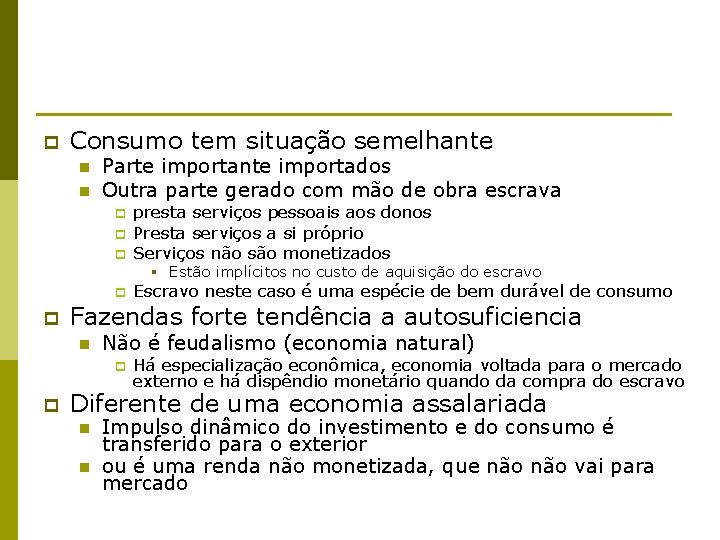 Consumo tem situação semelhante

Parte importante importados

Outra parte gerado com mão de obra escrava

presta serviços pessoais aos donos

Presta serviços a si próprio

Serviços não são monetizados

Estão implícitos no custo de aquisição do escravo

Escravo neste caso é uma espécie de bem durável de consumo

Fazendas forte tendência a autosuficiencia

Não é feudalismo (economia natural)

Há especialização econômica, economia voltada para o mercado externo e há dispêndio monetário quando da compra do escravo

Diferente de uma economia assalariada

Impulso dinâmico do investimento e do consumo é transferido para o exterior

ou é uma renda não monetizada, que não não vai para mercado